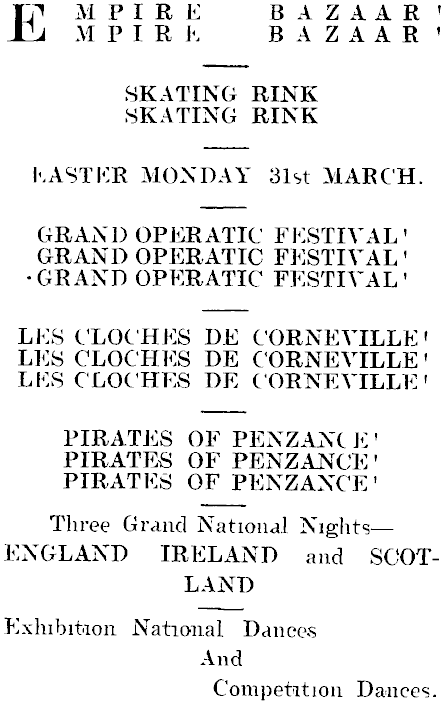 EMPIRE BAZAAR'
EMPIRE BAZAAR'

SKATING RINK
SKATING RINK

EASTER MONDAY 31st MARCH.

GRAND OPERATIC FESTIVAL'
GRAND OPERATIC FESTIVAL'
·GRAND OPERATIC FESTIVAL'

LES CLOCHES DE CORNEVILLE'
LES CLOCHES DE CORNEVILLE'
LES CLOCHES DE CORNEVILLE'

PIRATES OF PENZANCE'
PIRATES OF PENZANCE'
PIRATES OF PENZANCE'

Three Grand National Nights—
ENGLAND IRELAND and SCOTLAND

Exhibition National Dances
And
Competition Dances.